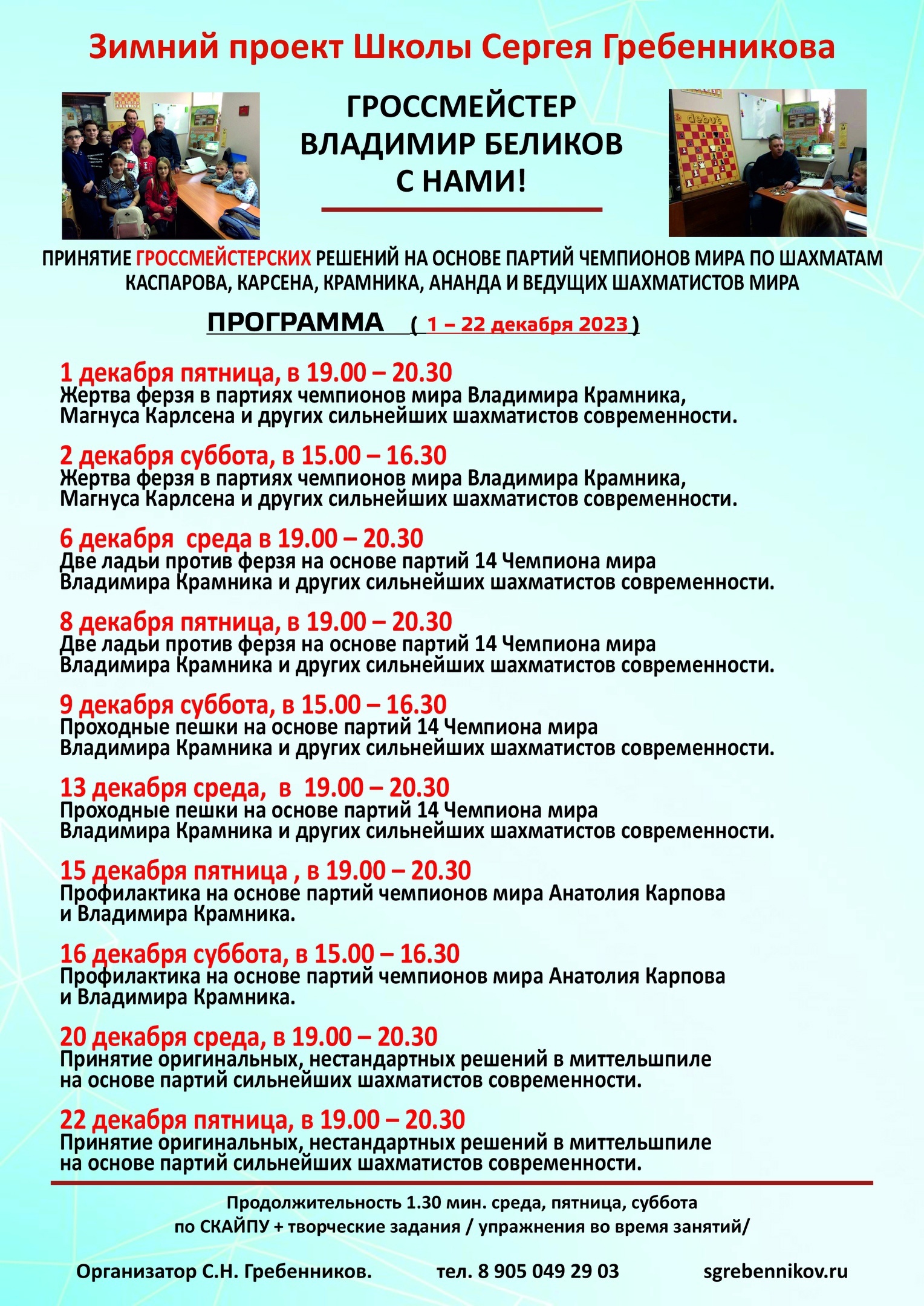 Зимний проект Школы Сергея Гребенникова

ГРОССМЕЙСТЕР ВЛАДИМИР БЕЛИКОВ С НАМИ!

debut

ПРИНЯТИЕ ГРОССМЕЙСТЕРСКИХ РЕШЕНИЙ НА ОСНОВЕ ПАРТИЙ ЧЕМПИОНОВ МИРА ПО ШАХМАТАМ КАСПАРОВА, КАРСЕНА, КРАМНИКА, АНАНДА И ВЕДУЩИХ ШАХМАТИСТОВ МИРА

ПРОГРАММА ( 1 – 22 декабря 2023 )

1 декабря пятница, в 19.00 – 20.30
Жертва ферзя в партиях чемпионов мира Владимира Крамника, Магнуса Карлсена и других сильнейших шахматистов современности.

2 декабря суббота, в 15.00 – 16.30
Жертва ферзя в партиях чемпионов мира Владимира Крамника, Магнуса Карлсена и других сильнейших шахматистов современности.

6 декабря среда в 19.00 – 20.30
Две ладьи против ферзя на основе партий 14 Чемпиона мира Владимира Крамника и других сильнейших шахматистов современности.

8 декабря пятница, в 19.00 – 20.30
Две ладьи против ферзя на основе партий 14 Чемпиона мира Владимира Крамника и других сильнейших шахматистов современности.

9 декабря суббота, в 15.00 – 16.30
Проходные пешки на основе партий 14 Чемпиона мира Владимира Крамника и других сильнейших шахматистов современности.

13 декабря среда, в 19.00 – 20.30
Проходные пешки на основе партий 14 Чемпиона мира Владимира Крамника и других сильнейших шахматистов современности.

15 декабря пятница , в 19.00 – 20.30
Профилактика на основе партий чемпионов мира Анатолия Карпова и Владимира Крамника.

16 декабря суббота, в 15.00 – 16.30
Профилактика на основе партий чемпионов мира Анатолия Карпова и Владимира Крамника.

20 декабря среда, в 19.00 – 20.30
Принятие оригинальных, нестандартных решений в миттельшпиле на основе партий сильнейших шахматистов современности.

22 декабря пятница, в 19.00 – 20.30
Принятие оригинальных, нестандартных решений в миттельшпиле на основе партий сильнейших шахматистов современности.

Продолжительность 1.30 мин. среда, пятница, суббота
по СКАЙПУ + творческие задания / упражнения во время занятий/

Организатор С.Н. Гребенников. тел. 8 905 049 29 03 sgrebennikov.ru